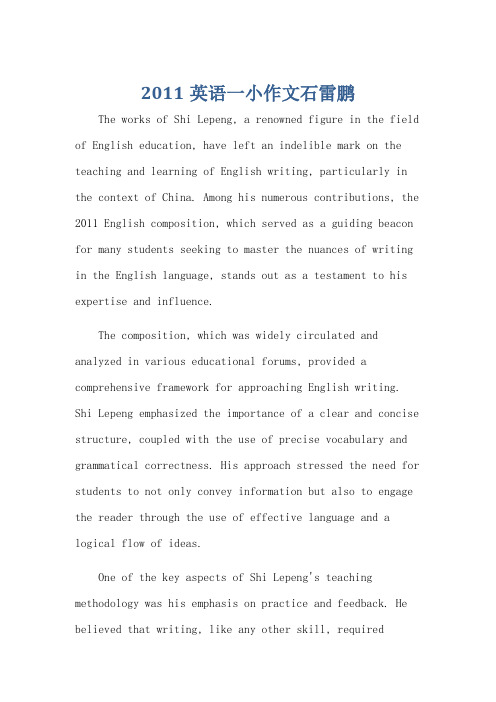 2011 英语一小作文石雷鹏

The works of Shi Lepeng, a renowned figure in the field of English education, have left an indelible mark on the teaching and learning of English writing, particularly in the context of China. Among his numerous contributions, the 2011 English composition, which served as a guiding beacon for many students seeking to master the nuances of writing in the English language, stands out as a testament to his expertise and influence.

The composition, which was widely circulated and analyzed in various educational forums, provided a comprehensive framework for approaching English writing. Shi Lepeng emphasized the importance of a clear and concise structure, coupled with the use of precise vocabulary and grammatical correctness. His approach stressed the need for students to not only convey information but also to engage the reader through the use of effective language and a logical flow of ideas.

One of the key aspects of Shi Lepeng's teaching methodology was his emphasis on practice and feedback. He believed that writing, like any other skill, required